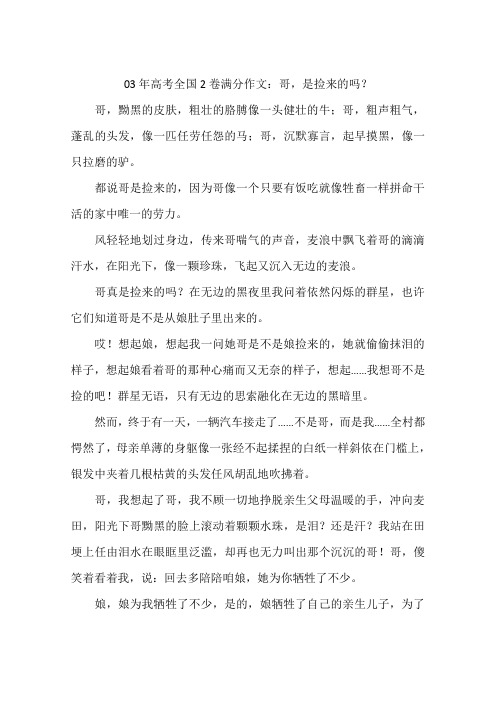 03 年高考全国 2 卷满分作文：哥，是捡来的吗？

哥，黝黑的皮肤，粗壮的胳膊像一头健壮的牛；哥，粗声粗气，蓬乱的头发，像一匹任劳任怨的马；哥，沉默寡言，起早摸黑，像一只拉磨的驴。

都说哥是捡来的，因为哥像一个只要有饭吃就像牲畜一样拼命干活的家中唯一的劳力。

风轻轻地划过身边，传来哥喘气的声音，麦浪中飘飞着哥的滴滴汗水，在阳光下，像一颗珍珠，飞起又沉入无边的麦浪。

哥真是捡来的吗？在无边的黑夜里我问着依然闪烁的群星，也许它们知道哥是不是从娘肚子里出来的。

哎！想起娘，想起我一问她哥是不是娘捡来的，她就偷偷抹泪的样子，想起娘看着哥的那种心痛而又无奈的样子，想起......我想哥不是捡的吧！群星无语，只有无边的思索融化在无边的黑暗里。

然而，终于有一天，一辆汽车接走了......不是哥，而是我......全村都愕然了，母亲单薄的身躯像一张经不起揉捏的白纸一样斜依在门槛上，银发中夹着几根枯黄的头发任风胡乱地吹拂着。

哥，我想起了哥，我不顾一切地挣脱亲生父母温暖的手，冲向麦田，阳光下哥黝黑的脸上滚动着颗颗水珠，是泪？还是汗？我站在田埂上任由泪水在眼眶里泛滥，却再也无力叫出那个沉沉的哥！哥，傻笑着看着我，说：回去多陪陪咱娘，她为你牺牲了不少。

娘，娘为我牺牲了不少，是的，娘牺牲了自己的亲生儿子，为了